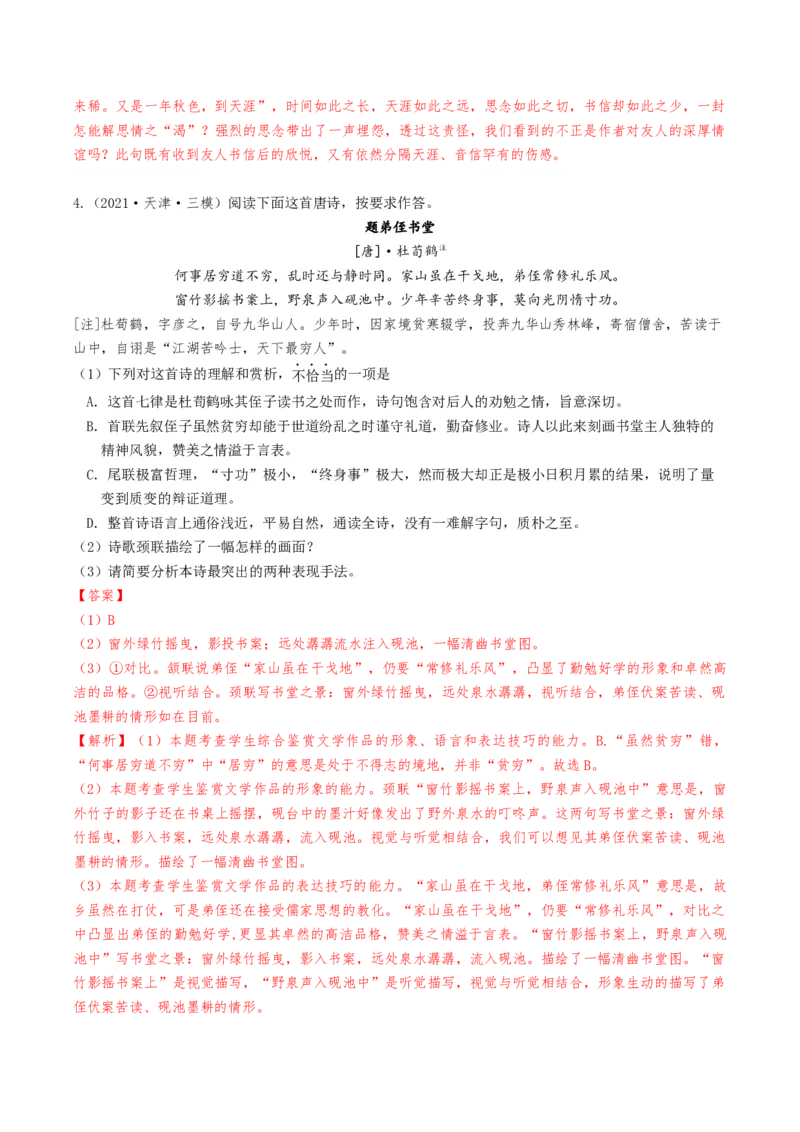 来稀。又是一年秋色，到天涯”，时间如此之长，天涯如此之远，思念如此之切，书信却如此之少，一封怎能解思情之“渴”？强烈的思念带出了一声埋怨，透过这责怪，我们看到的不正是作者对友人的深厚情谊吗？此句既有收到友人书信后的欣悦，又有依然分隔天涯、音信罕有的伤感。

4.（2021·天津·三模）阅读下面这首唐诗，按要求作答。

题弟侄书堂

[唐]·杜荀鹤注

何事居穷道不穷，乱时还与静时同。家山虽在干戈地，弟侄常修礼乐风。

窗竹影摇书案上，野泉声入砚池中。少年辛苦终身事，莫向光阴惰寸功。

[注]杜荀鹤，字彦之，自号九华山人。少年时，因家境贫寒辍学，投奔九华山秀林峰，寄宿僧舍，苦读于山中，自诩是“江湖苦吟士，天下最穷人”。

（1）下列对这首诗的理解和赏析，不恰当的一项是

A. 这首七律是杜荀鹤咏其侄子读书之处而作，诗句饱含对后人的劝勉之情，旨意深切。

B. 首联先叙侄子虽然贫穷却能于世道纷乱之时谨守礼道，勤奋修业。诗人以此来刻画书堂主人独特的精神风貌，赞美之情溢于言表。

C. 尾联极富哲理，“寸功”极小，“终身事”极大，然而极大却正是极小日积月累的结果，说明了量变到质变的辩证道理。

D. 整首诗语言上通俗浅近，平易自然，通读全诗，没有一难解字句，质朴之至。

（2）诗歌颈联描绘了一幅怎样的画面？

（3）请简要分析本诗最突出的两种表现手法。

【答案】

（1）B

（2）窗外绿竹摇曳，影投书案；远处潺潺流水注入砚池，一幅清幽书堂图。

（3）①对比。颔联说弟侄“家山虽在干戈地”，仍要“常修礼乐风”，凸显了勤勉好学的形象和卓然高洁的品格。②视听结合。颈联写书堂之景：窗外绿竹摇曳，远处泉水潺潺，视听结合，弟侄伏案苦读、砚池墨耕的情形如在目前。

【解析】（1）本题考查学生综合鉴赏文学作品的形象、语言和表达技巧的能力。B.“虽然贫穷”错，“何事居穷道不穷”中“居穷”的意思是处于不得志的境地，并非“贫穷”。故选B。

（2）本题考查学生鉴赏文学作品的形象的能力。颈联“窗竹影摇书案上，野泉声入砚池中”意思是，窗外竹子的影子还在书桌上摇摆，砚台中的墨汁好像发出了野外泉水的叮咚声。这两句写书堂之景：窗外绿竹摇曳，影入书案，远处泉水潺潺，流入砚池。视觉与听觉相结合，我们可以想见其弟侄伏案苦读、砚池墨耕的情形。描绘了一幅清幽书堂图。

（3）本题考查学生鉴赏文学作品的表达技巧的能力。“家山虽在干戈地，弟侄常修礼乐风”意思是，故乡虽然在打仗，可是弟侄还在接受儒家思想的教化。“家山虽在干戈地”，仍要“常修礼乐风”，对比之中凸显出弟侄的勤勉好学,更显其卓然的高洁品格，赞美之情溢于言表。“窗竹影摇书案上，野泉声入砚池中”写书堂之景：窗外绿竹摇曳，影入书案，远处泉水潺潺，流入砚池。描绘了一幅清幽书堂图。“窗竹影摇书案上”是视觉描写，“野泉声入砚池中”是听觉描写，视觉与听觉相结合，形象生动的描写了弟侄伏案苦读、砚池墨耕的情形。